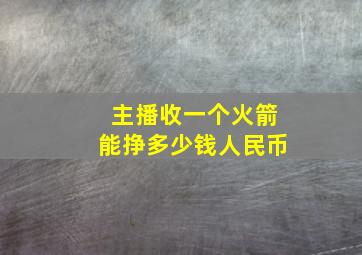 主播收一个火箭
能挣多少钱人民币